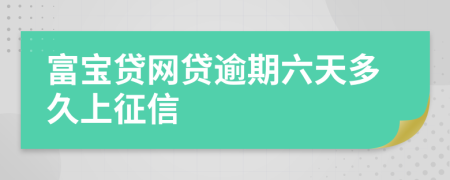 富宝贷网贷逾期六天多久上征信